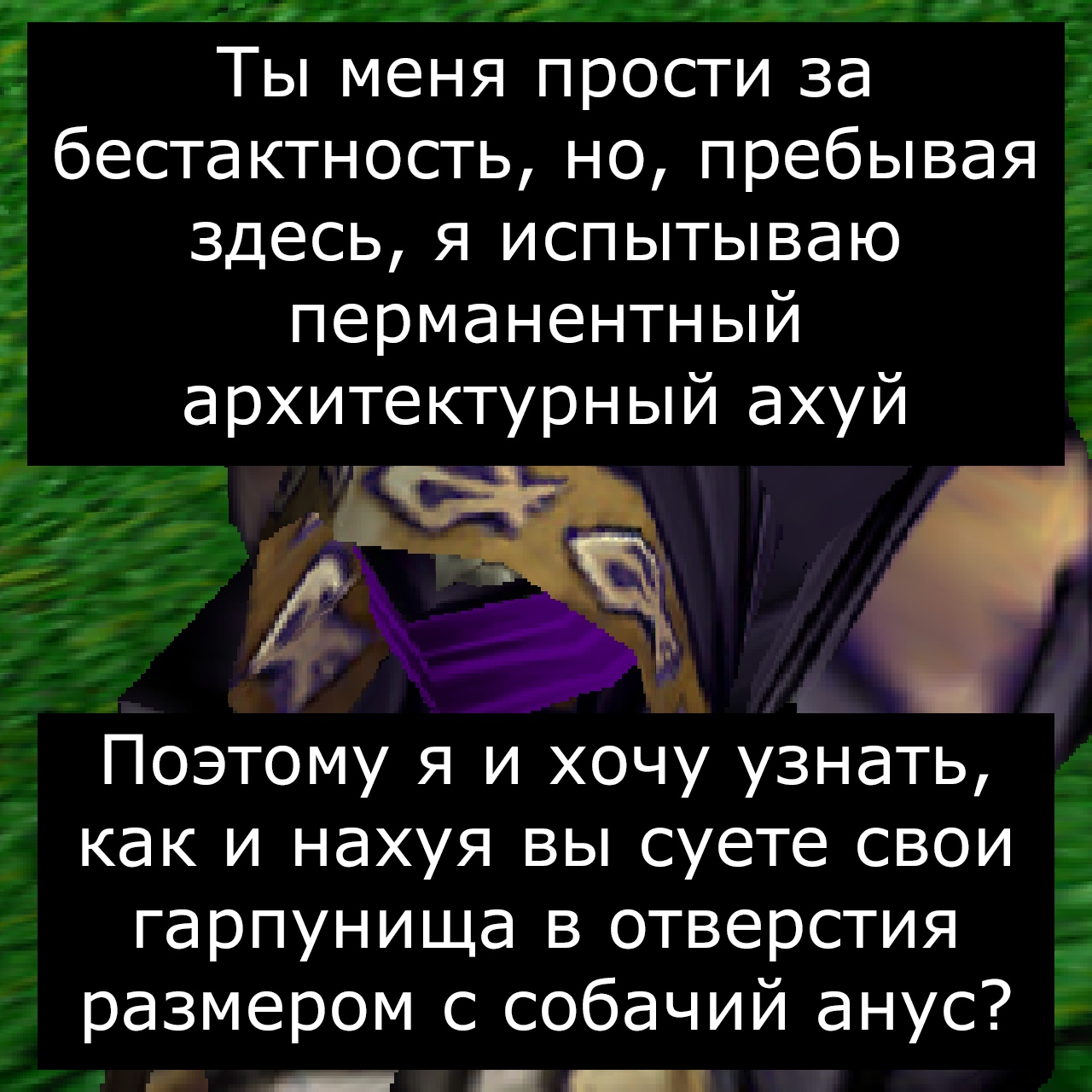 Ты меня прости за бестактность, но, пребывая здесь, я испытываю перманентный архитектурный ахуй

Поэтому я и хочу узнать, как и нахуя вы суете свои гарпунища в отверстия размером с собачий анус?